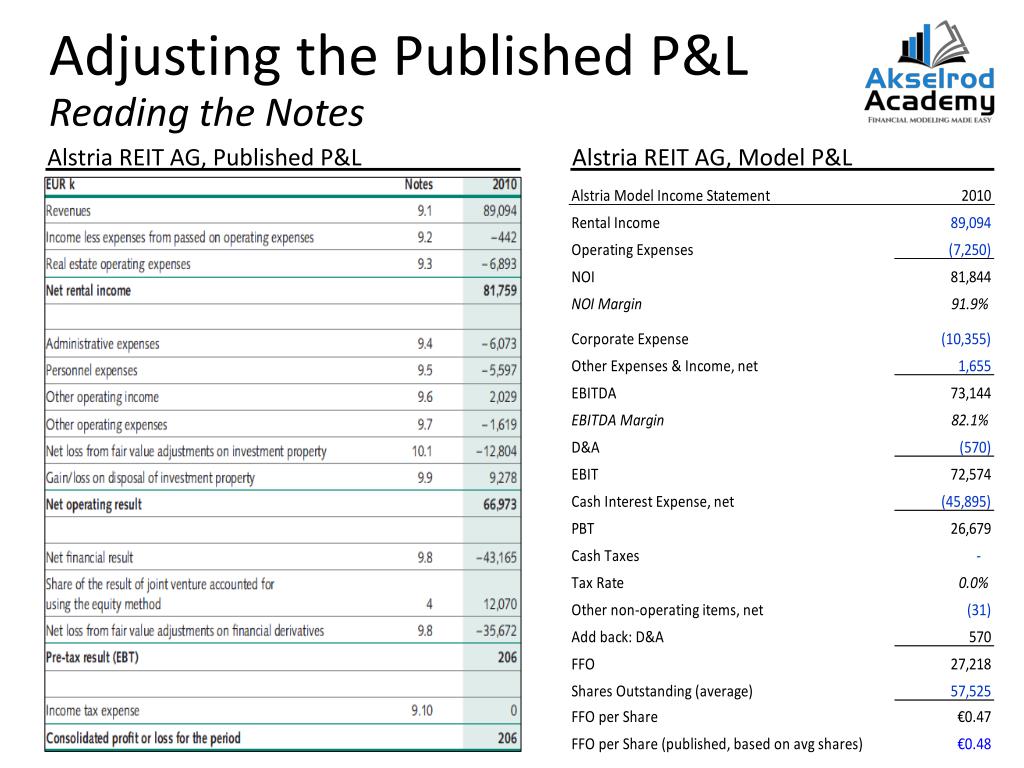 Adjusting the Published P&L
Reading the Notes

Akselrod Academy
FINANCIAL MODELING MADE EASY

Alstria REIT AG, Published P&L

| EUR k | Notes | 2010 |
|---|---|---|
| Revenues | 9.1 | 89,094 |
| Income less expenses from passed on operating expenses | 9.2 | −442 |
| Real estate operating expenses | 9.3 | −6,893 |
| Net rental income | | 81,759 |
| | | |
| Administrative expenses | 9.4 | −6,073 |
| Personnel expenses | 9.5 | −5,597 |
| Other operating income | 9.6 | 2,029 |
| Other operating expenses | 9.7 | −1,619 |
| Net loss from fair value adjustments on investment property | 10.1 | −12,804 |
| Gain/loss on disposal of investment property | 9.9 | 9,278 |
| Net operating result | | 66,973 |
| | | |
| Net financial result | 9.8 | −43,165 |
| Share of the result of joint venture accounted for using the equity method | 4 | 12,070 |
| Net loss from fair value adjustments on financial derivatives | 9.8 | −35,672 |
| Pre-tax result (EBT) | | 206 |
| | | |
| Income tax expense | 9.10 | 0 |
| Consolidated profit or loss for the period | | 206 |

Alstria REIT AG, Model P&L

| Alstria Model Income Statement | 2010 |
|---|---|
| Rental Income | 89,094 |
| Operating Expenses | (7,250) |
| NOI | 81,844 |
| NOI Margin | 91.9% |
| Corporate Expense | (10,355) |
| Other Expenses & Income, net | 1,655 |
| EBITDA | 73,144 |
| EBITDA Margin | 82.1% |
| D&A | (570) |
| EBIT | 72,574 |
| Cash Interest Expense, net | (45,895) |
| PBT | 26,679 |
| Cash Taxes | - |
| Tax Rate | 0.0% |
| Other non-operating items, net | (31) |
| Add back: D&A | 570 |
| FFO | 27,218 |
| Shares Outstanding (average) | 57,525 |
| FFO per Share | €0.47 |
| FFO per Share (published, based on avg shares) | €0.48 |